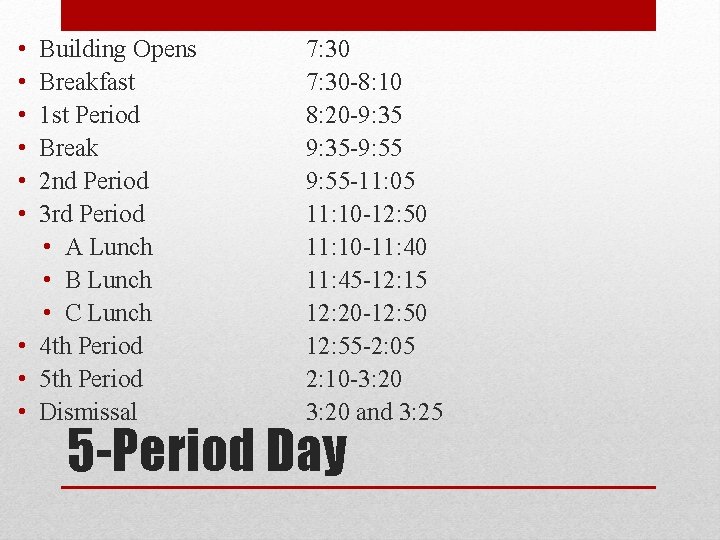 • Building Opens 7:30
• Breakfast 7:30-8:10
• 1st Period 8:20-9:35
• Break 9:35-9:55
• 2nd Period 9:55-11:05
• 3rd Period 11:10-12:50
• A Lunch 11:10-11:40
• B Lunch 11:45-12:15
• C Lunch 12:20-12:50
• 4th Period 12:55-2:05
• 5th Period 2:10-3:20
• Dismissal 3:20 and 3:25

5-Period Day